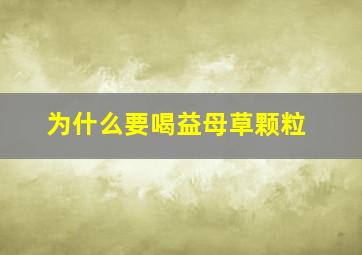 为什么要喝益母草颗粒